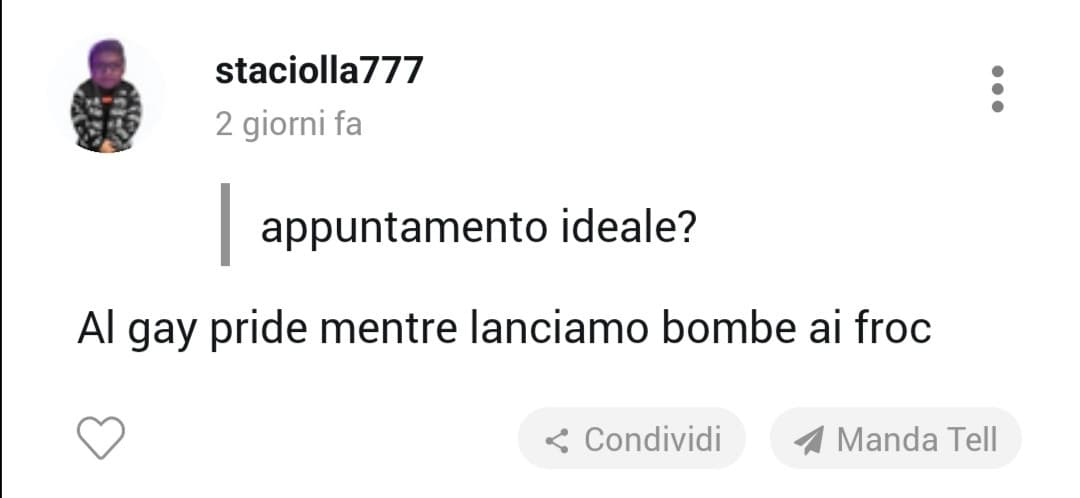 staciolla777
2 giorni fa

appuntamento ideale?

Al gay pride mentre lanciamo bombe ai froc

Condividi
Manda Tell